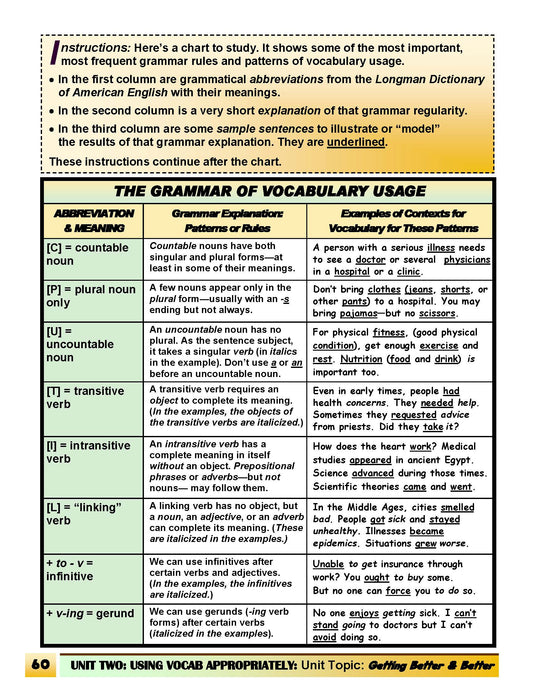 Instructions: Here's a chart to study. It shows some of the most important, most frequent grammar rules and patterns of vocabulary usage.

• In the first column are grammatical abbreviations from the Longman Dictionary of American English with their meanings.

• In the second column is a very short explanation of that grammar regularity.

• In the third column are some sample sentences to illustrate or "model" the results of that grammar explanation. They are underlined.

These instructions continue after the chart.

THE GRAMMAR OF VOCABULARY USAGE

| ABBREVIATION & MEANING | Grammar Explanation: Patterns or Rules | Examples of Contexts for Vocabulary for These Patterns |
|---|---|---|
| [C] = countable noun | Countable nouns have both singular and plural forms—at least in some of their meanings. | A person with a serious illness needs to see a doctor or several physicians in a hospital or a clinic. |
| [P] = plural noun only | A few nouns appear only in the plural form—usually with an -s ending but not always. | Don't bring clothes (jeans, shorts, or other pants) to a hospital. You may bring pajamas—but no scissors. |
| [U] = uncountable noun | An uncountable noun has no plural. As the sentence subject, it takes a singular verb (in italics in the example). Don't use a or an before an uncountable noun. | For physical fitness, (good physical condition), get enough exercise and rest. Nutrition (food and drink) is important too. |
| [T] = transitive verb | A transitive verb requires an object to complete its meaning. (In the examples, the objects of the transitive verbs are italicized.) | Even in early times, people had health concerns. They needed help. Sometimes they requested advice from priests. Did they take it? |
| [I] = intransitive verb | An intransitive verb has a complete meaning in itself without an object. Prepositional phrases or adverbs—but not nouns— may follow them. | How does the heart work? Medical studies appeared in ancient Egypt. Science advanced during those times. Scientific theories came and went. |
| [L] = "linking" verb | A linking verb has no object, but a noun, an adjective, or an adverb can complete its meaning. (These are italicized in the examples.) | In the Middle Ages, cities smelled bad. People got sick and stayed unhealthy. Illnesses became epidemics. Situations grew worse. |
| + to - v = infinitive | We can use infinitives after certain verbs and adjectives. (In the examples, the infinitives are italicized.) | Unable to get insurance through work? You ought to buy some. But no one can force you to do so. |
| + v-ing = gerund | We can use gerunds (-ing verb forms) after certain verbs (italicized in the examples). | No one enjoys getting sick. I can't stand going to doctors but I can't avoid doing so. |

60 UNIT TWO: USING VOCAB APPROPRIATELY: Unit Topic: Getting Better & Better